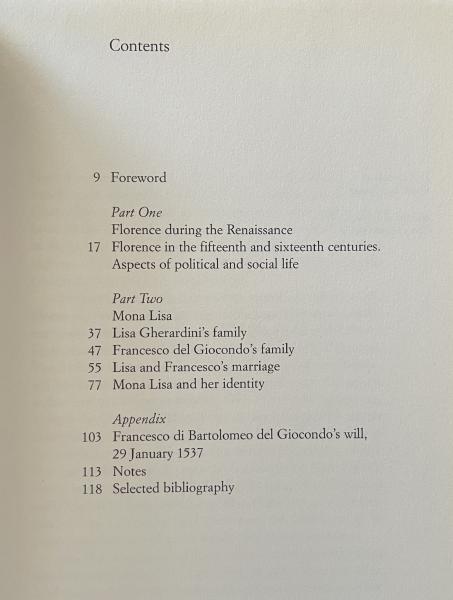 Contents

9 Foreword

Part One
Florence during the Renaissance
17 Florence in the fifteenth and sixteenth centuries.
Aspects of political and social life

Part Two
Mona Lisa
37 Lisa Gherardini's family
47 Francesco del Giocondo's family
55 Lisa and Francesco's marriage
77 Mona Lisa and her identity

Appendix
103 Francesco di Bartolomeo del Giocondo's will,
29 January 1537
113 Notes
118 Selected bibliography